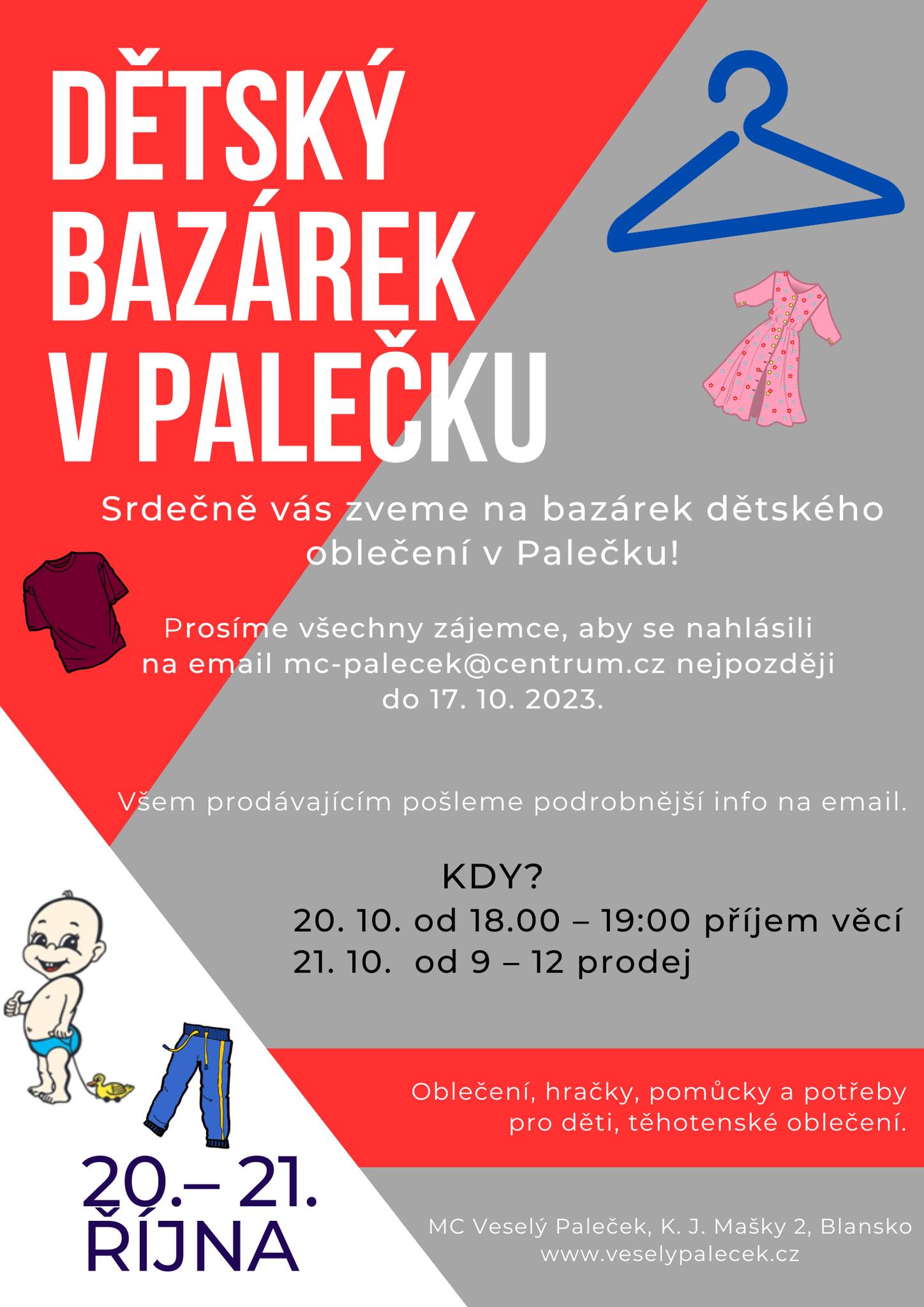 DĚTSKÝ BAZÁREK V PALEČKU

Srdečně vás zveme na bazárek dětského oblečení v Palečku!

Prosíme všechny zájemce, aby se nahlásili na email mc-palecek@centrum.cz nejpozději do 17. 10. 2023.

Všem prodávajícím pošleme podrobnější info na email.

KDY?
20. 10. od 18.00 – 19:00 příjem věcí
21. 10. od 9 – 12 prodej

Oblečení, hračky, pomůcky a potřeby pro děti, těhotenské oblečení.

20.– 21. ŘÍJNA

MC Veselý Paleček, K. J. Mašky 2, Blansko
www.veselypalecek.cz